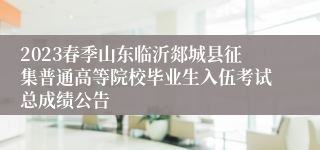 2023春季山东临沂郯城县征集普通高等院校毕业生入伍考试总成绩公告